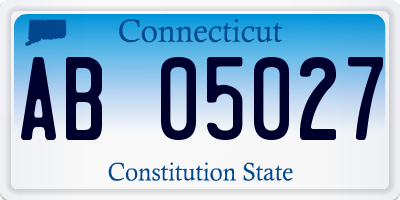 Connecticut

AB 05027

Constitution State